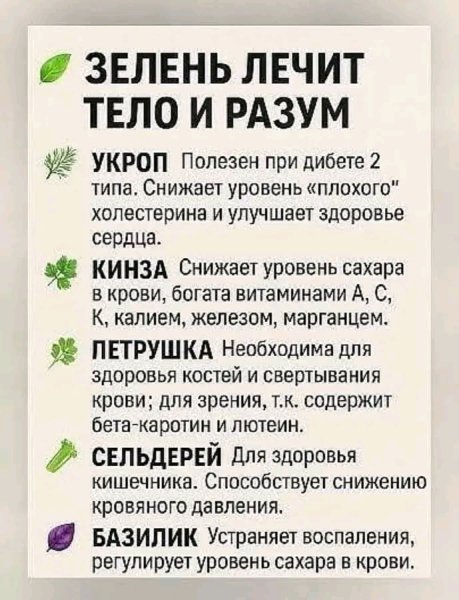 ЗЕЛЕНЬ ЛЕЧИТ ТЕЛО И РАЗУМ

УКРОП Полезен при дибете 2 типа. Снижает уровень «плохого" холестерина и улучшает здоровье сердца.

КИНЗА Снижает уровень сахара в крови, богата витаминами А, С, К, калием, железом, марганцем.

ПЕТРУШКА Необходима для здоровья костей и свертывания крови; для зрения, т.к. содержит бета-каротин и лютеин.

СЕЛЬДЕРЕЙ Для здоровья кишечника. Способствует снижению кровяного давления.

БАЗИЛИК Устраняет воспаления, регулирует уровень сахара в крови.